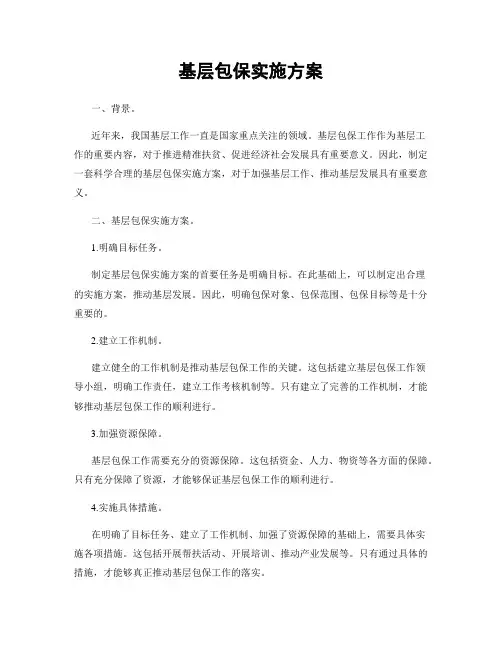 基层包保实施方案

一、背景。

近年来，我国基层工作一直是国家重点关注的领域。基层包保工作作为基层工作的重要内容，对于推进精准扶贫、促进经济社会发展具有重要意义。因此，制定一套科学合理的基层包保实施方案，对于加强基层工作、推动基层发展具有重要意义。

二、基层包保实施方案。

1.明确目标任务。

制定基层包保实施方案的首要任务是明确目标。在此基础上，可以制定出合理的实施方案，推动基层发展。因此，明确包保对象、包保范围、包保目标等是十分重要的。

2.建立工作机制。

建立健全的工作机制是推动基层包保工作的关键。这包括建立基层包保工作领导小组，明确工作责任，建立工作考核机制等。只有建立了完善的工作机制，才能够推动基层包保工作的顺利进行。

3.加强资源保障。

基层包保工作需要充分的资源保障。这包括资金、人力、物资等各方面的保障。只有充分保障了资源，才能够保证基层包保工作的顺利进行。

4.实施具体措施。

在明确了目标任务、建立了工作机制、加强了资源保障的基础上，需要具体实施各项措施。这包括开展帮扶活动、开展培训、推动产业发展等。只有通过具体的措施，才能够真正推动基层包保工作的落实。